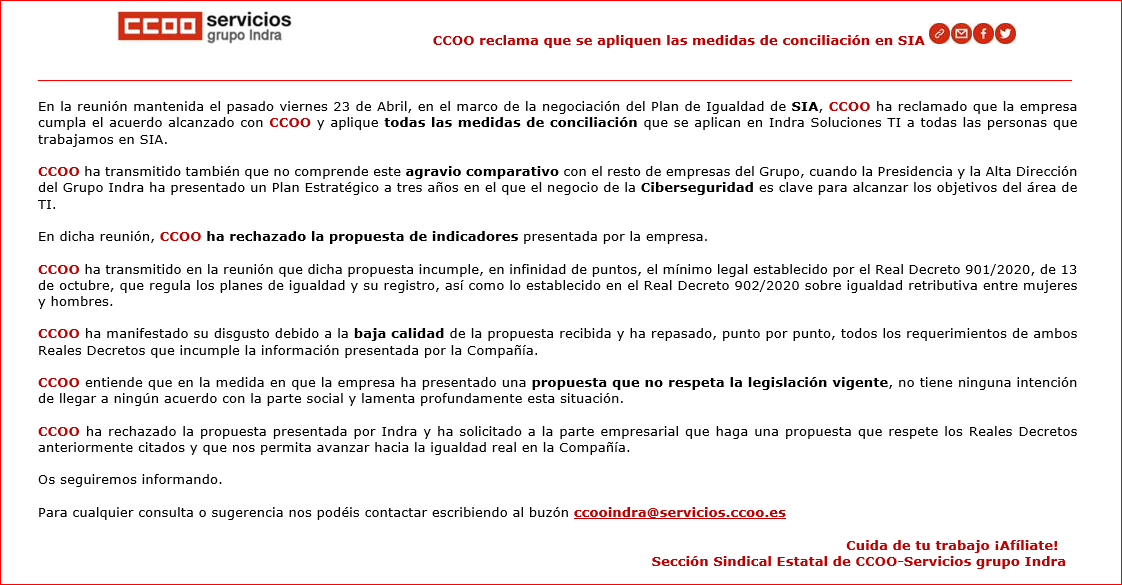 CCOO servicios
grupo Indra

CCOO reclama que se apliquen las medidas de conciliación en SIA

En la reunión mantenida el pasado viernes 23 de Abril, en el marco de la negociación del Plan de Igualdad de SIA, CCOO ha reclamado que la empresa cumpla el acuerdo alcanzado con CCOO y aplique todas las medidas de conciliación que se aplican en Indra Soluciones TI a todas las personas que trabajamos en SIA.

CCOO ha transmitido también que no comprende este agravio comparativo con el resto de empresas del Grupo, cuando la Presidencia y la Alta Dirección del Grupo Indra ha presentado un Plan Estratégico a tres años en el que el negocio de la Ciberseguridad es clave para alcanzar los objetivos del área de TI.

En dicha reunión, CCOO ha rechazado la propuesta de indicadores presentada por la empresa.

CCOO ha transmitido en la reunión que dicha propuesta incumple, en infinidad de puntos, el mínimo legal establecido por el Real Decreto 901/2020, de 13 de octubre, que regula los planes de igualdad y su registro, así como lo establecido en el Real Decreto 902/2020 sobre igualdad retributiva entre mujeres y hombres.

CCOO ha manifestado su disgusto debido a la baja calidad de la propuesta recibida y ha repasado, punto por punto, todos los requerimientos de ambos Reales Decretos que incumple la información presentada por la Compañía.

CCOO entiende que en la medida en que la empresa ha presentado una propuesta que no respeta la legislación vigente, no tiene ninguna intención de llegar a ningún acuerdo con la parte social y lamenta profundamente esta situación.

CCOO ha rechazado la propuesta presentada por Indra y ha solicitado a la parte empresarial que haga una propuesta que respete los Reales Decretos anteriormente citados y que nos permita avanzar hacia la igualdad real en la Compañía.

Os seguiremos informando.

Para cualquier consulta o sugerencia nos podéis contactar escribiendo al buzón ccooindra@servicios.ccoo.es

Cuida de tu trabajo ¡Afíliate!
Sección Sindical Estatal de CCOO-Servicios grupo Indra